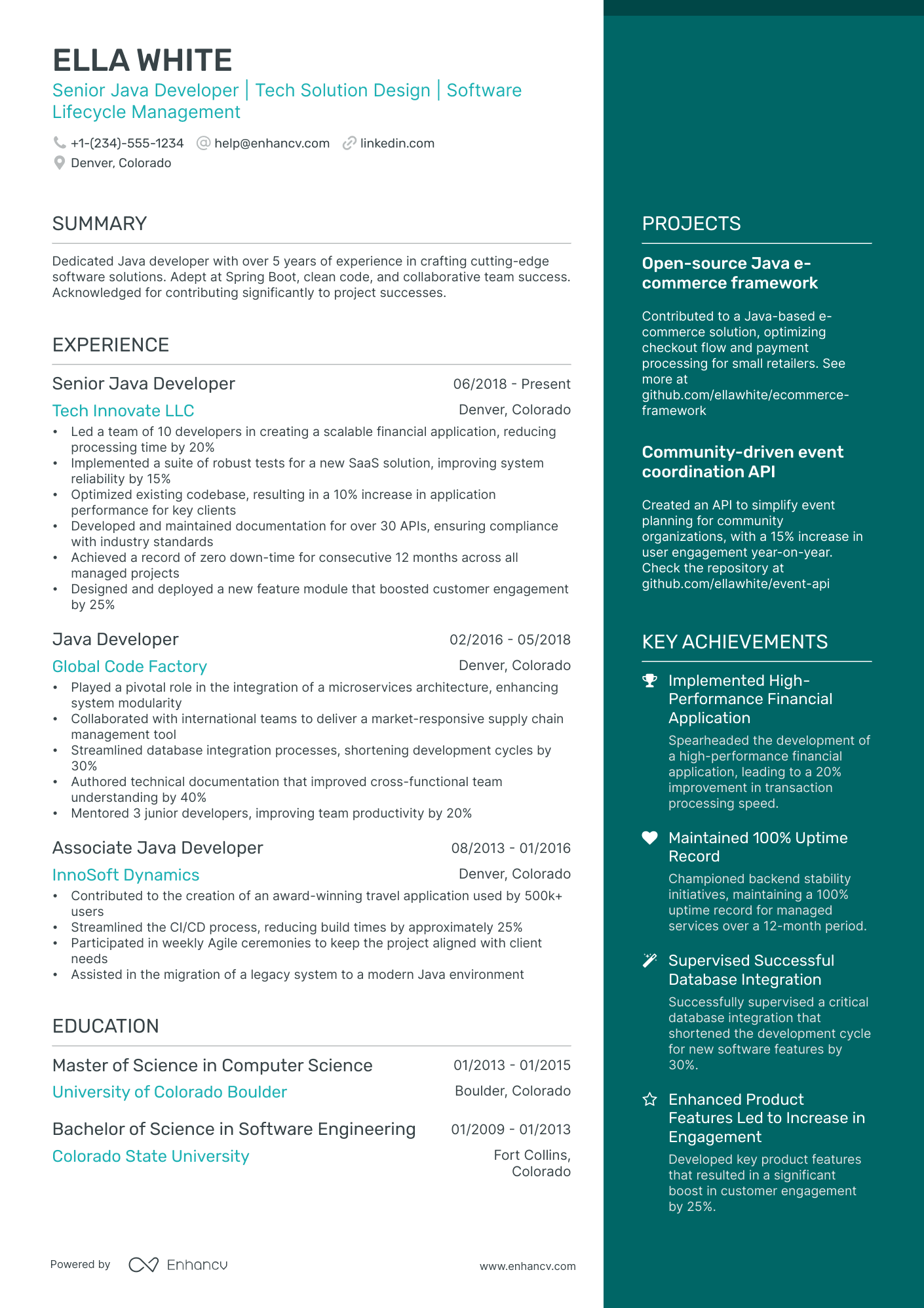 ELLA WHITE

Senior Java Developer | Tech Solution Design | Software Lifecycle Management

+1-(234)-555-1234 help@enhancv.com linkedin.com
Denver, Colorado

SUMMARY

Dedicated Java developer with over 5 years of experience in crafting cutting-edge software solutions. Adept at Spring Boot, clean code, and collaborative team success. Acknowledged for contributing significantly to project successes.

EXPERIENCE

Senior Java Developer 06/2018 - Present
Tech Innovate LLC Denver, Colorado
• Led a team of 10 developers in creating a scalable financial application, reducing processing time by 20%
• Implemented a suite of robust tests for a new SaaS solution, improving system reliability by 15%
• Optimized existing codebase, resulting in a 10% increase in application performance for key clients
• Developed and maintained documentation for over 30 APIs, ensuring compliance with industry standards
• Achieved a record of zero down-time for consecutive 12 months across all managed projects
• Designed and deployed a new feature module that boosted customer engagement by 25%

Java Developer 02/2016 - 05/2018
Global Code Factory Denver, Colorado
• Played a pivotal role in the integration of a microservices architecture, enhancing system modularity
• Collaborated with international teams to deliver a market-responsive supply chain management tool
• Streamlined database integration processes, shortening development cycles by 30%
• Authored technical documentation that improved cross-functional team understanding by 40%
• Mentored 3 junior developers, improving team productivity by 20%

Associate Java Developer 08/2013 - 01/2016
InnoSoft Dynamics Denver, Colorado
• Contributed to the creation of an award-winning travel application used by 500k+ users
• Streamlined the CI/CD process, reducing build times by approximately 25%
• Participated in weekly Agile ceremonies to keep the project aligned with client needs
• Assisted in the migration of a legacy system to a modern Java environment

EDUCATION

Master of Science in Computer Science 01/2013 - 01/2015
University of Colorado Boulder Boulder, Colorado

Bachelor of Science in Software Engineering 01/2009 - 01/2013
Colorado State University Fort Collins, Colorado

Powered by Enhancv www.enhancv.com

PROJECTS

Open-source Java e-commerce framework

Contributed to a Java-based e-commerce solution, optimizing checkout flow and payment processing for small retailers. See more at github.com/ellawhite/ecommerce-framework

Community-driven event coordination API

Created an API to simplify event planning for community organizations, with a 15% increase in user engagement year-on-year. Check the repository at github.com/ellawhite/event-api

KEY ACHIEVEMENTS

Implemented High-Performance Financial Application
Spearheaded the development of a high-performance financial application, leading to a 20% improvement in transaction processing speed.

Maintained 100% Uptime Record
Championed backend stability initiatives, maintaining a 100% uptime record for managed services over a 12-month period.

Supervised Successful Database Integration
Successfully supervised a critical database integration that shortened the development cycle for new software features by 30%.

Enhanced Product Features Led to Increase in Engagement
Developed key product features that resulted in a significant boost in customer engagement by 25%.